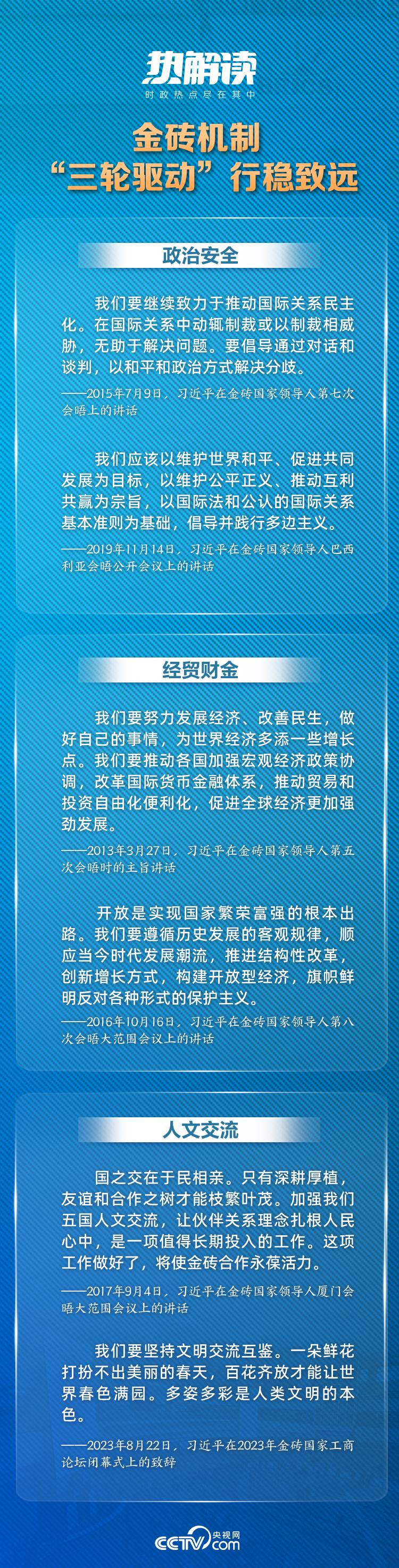 热解读
时政热点尽在其中

金砖机制
“三轮驱动”行稳致远

政治安全

我们要继续致力于推动国际关系民主化。在国际关系中动辄制裁或以制裁相威胁，无助于解决问题。要倡导通过对话和谈判，以和平和政治方式解决分歧。

——2015年7月9日，习近平在金砖国家领导人第七次会晤上的讲话

我们应该以维护世界和平、促进共同发展为目标，以维护公平正义、推动互利共赢为宗旨，以国际法和公认的国际关系基本准则为基础，倡导并践行多边主义。

——2019年11月14日，习近平在金砖国家领导人巴西利亚会晤公开会议上的讲话

经贸财金

我们要努力发展经济、改善民生，做好自己的事情，为世界经济多添一些增长点。我们要推动各国加强宏观经济政策协调，改革国际货币金融体系，推动贸易和投资自由化便利化，促进全球经济更加强劲发展。

——2013年3月27日，习近平在金砖国家领导人第五次会晤时的主旨讲话

开放是实现国家繁荣富强的根本出路。我们要遵循历史发展的客观规律，顺应当今时代发展潮流，推进结构性改革，创新增长方式，构建开放型经济，旗帜鲜明反对各种形式的保护主义。

——2016年10月16日，习近平在金砖国家领导人第八次会晤大范围会议上的讲话

人文交流

国之交在于民相亲。只有深耕厚植，友谊和合作之树才能枝繁叶茂。加强我们五国人文交流，让伙伴关系理念扎根人民心中，是一项值得长期投入的工作。这项工作做好了，将使金砖合作永葆活力。

——2017年9月4日，习近平在金砖国家领导人厦门会晤大范围会议上的讲话

我们要坚持文明交流互鉴。一朵鲜花打扮不出美丽的春天，百花齐放才能让世界春色满园。多姿多彩是人类文明的本色。

——2023年8月22日，习近平在2023年金砖国家工商论坛闭幕式上的致辞

央视网
CCTV.com